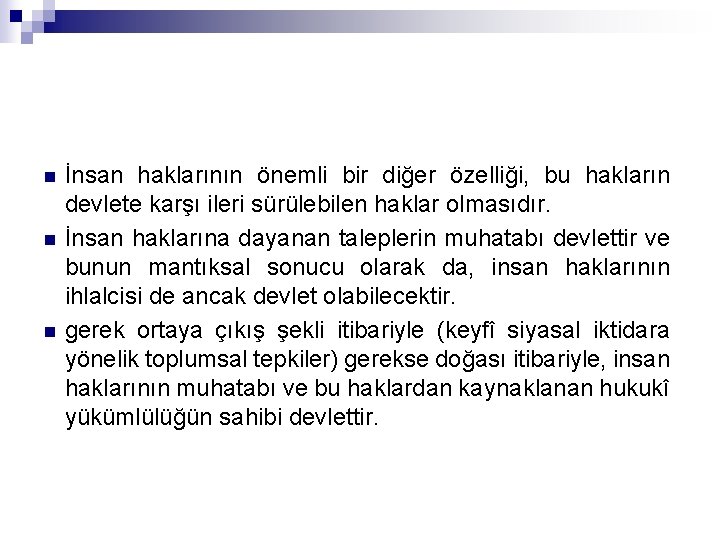 İnsan haklarının önemli bir diğer özelliği, bu hakların devlete karşı ileri sürülebilen haklar olmasıdır.

İnsan haklarına dayanan taleplerin muhatabı devlettir ve bunun mantıksal sonucu olarak da, insan haklarının ihlalcisi de ancak devlet olabilecektir.

gerek ortaya çıkış şekli itibariyle (keyfî siyasal iktidara yönelik toplumsal tepkiler) gerekse doğası itibariyle, insan haklarının muhatabı ve bu haklardan kaynaklanan hukukî yükümlülüğün sahibi devlettir.